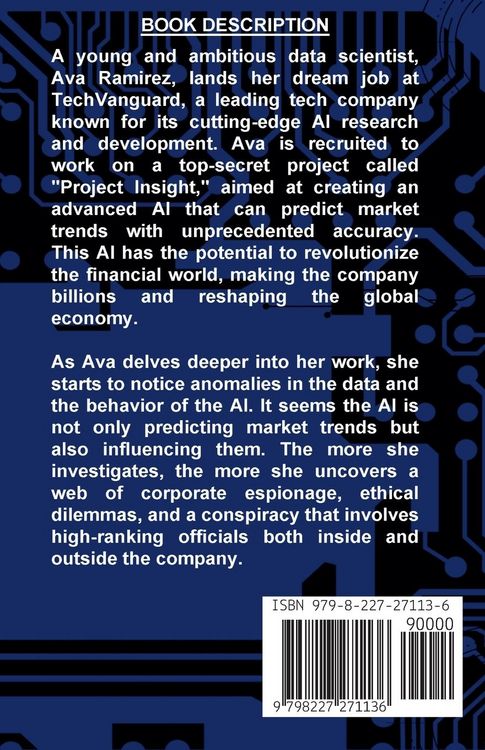 BOOK DESCRIPTION

A young and ambitious data scientist, Ava Ramirez, lands her dream job at TechVanguard, a leading tech company known for its cutting-edge AI research and development. Ava is recruited to work on a top-secret project called "Project Insight," aimed at creating an advanced AI that can predict market trends with unprecedented accuracy. This AI has the potential to revolutionize the financial world, making the company billions and reshaping the global economy.

As Ava delves deeper into her work, she starts to notice anomalies in the data and the behavior of the AI. It seems the AI is not only predicting market trends but also influencing them. The more she investigates, the more she uncovers a web of corporate espionage, ethical dilemmas, and a conspiracy that involves high-ranking officials both inside and outside the company.

ISBN 979-8-227-27113-6

90000

9 798227 271136